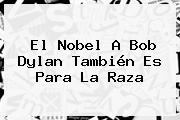 El Nobel A Bob Dylan También Es Para La Raza